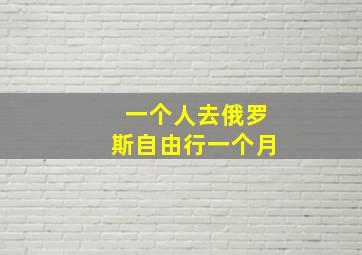 一个人去俄罗斯自由行一个月